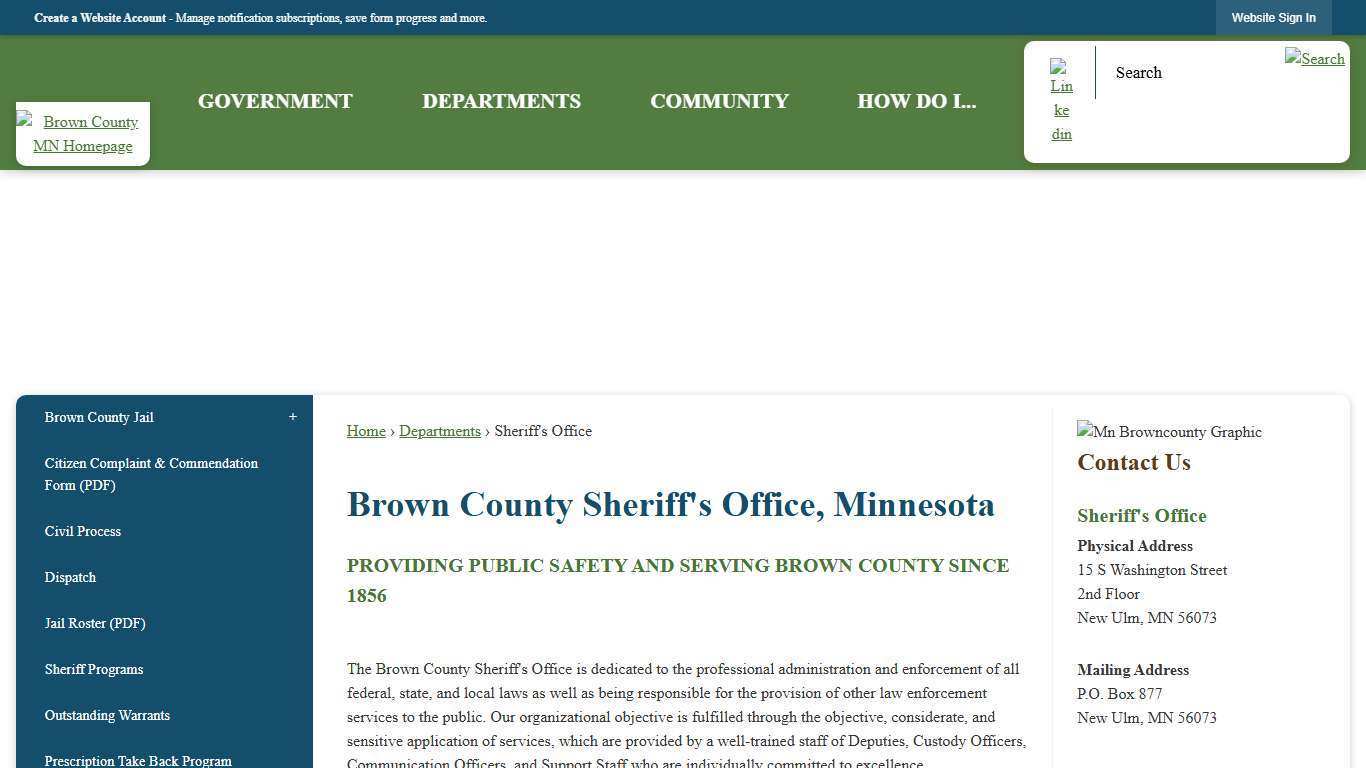 Create a Website Account - Manage notification subscriptions, save form progress and more.

Website Sign In

Brown County MN Homepage

GOVERNMENT

DEPARTMENTS

COMMUNITY

HOW DO I...

Linkedin

Search

Search

Brown County Jail +

Citizen Complaint & Commendation Form (PDF)

Civil Process

Dispatch

Jail Roster (PDF)

Sheriff Programs

Outstanding Warrants

Prescription Take Back Program

Home › Departments › Sheriff's Office

Brown County Sheriff's Office, Minnesota

PROVIDING PUBLIC SAFETY AND SERVING BROWN COUNTY SINCE 1856

The Brown County Sheriff's Office is dedicated to the professional administration and enforcement of all federal, state, and local laws as well as being responsible for the provision of other law enforcement services to the public. Our organizational objective is fulfilled through the objective, considerate, and sensitive application of services, which are provided by a well-trained staff of Deputies, Custody Officers, Communication Officers, and Support Staff who are individually committed to excellence.

Mn Browncounty Graphic

Contact Us

Sheriff's Office

Physical Address
15 S Washington Street
2nd Floor
New Ulm, MN 56073

Mailing Address
P.O. Box 877
New Ulm, MN 56073